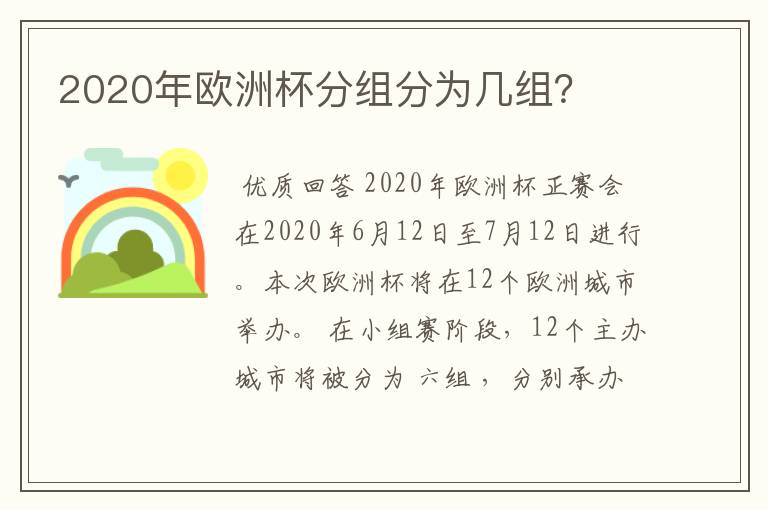 2020年欧洲杯分组分为几组?

优质回答 2020年欧洲杯正赛会在2020年6月12日至7月12日进行。本次欧洲杯将在12个欧洲城市举办。在小组赛阶段，12个主办城市将被分为 六组， 分别承办